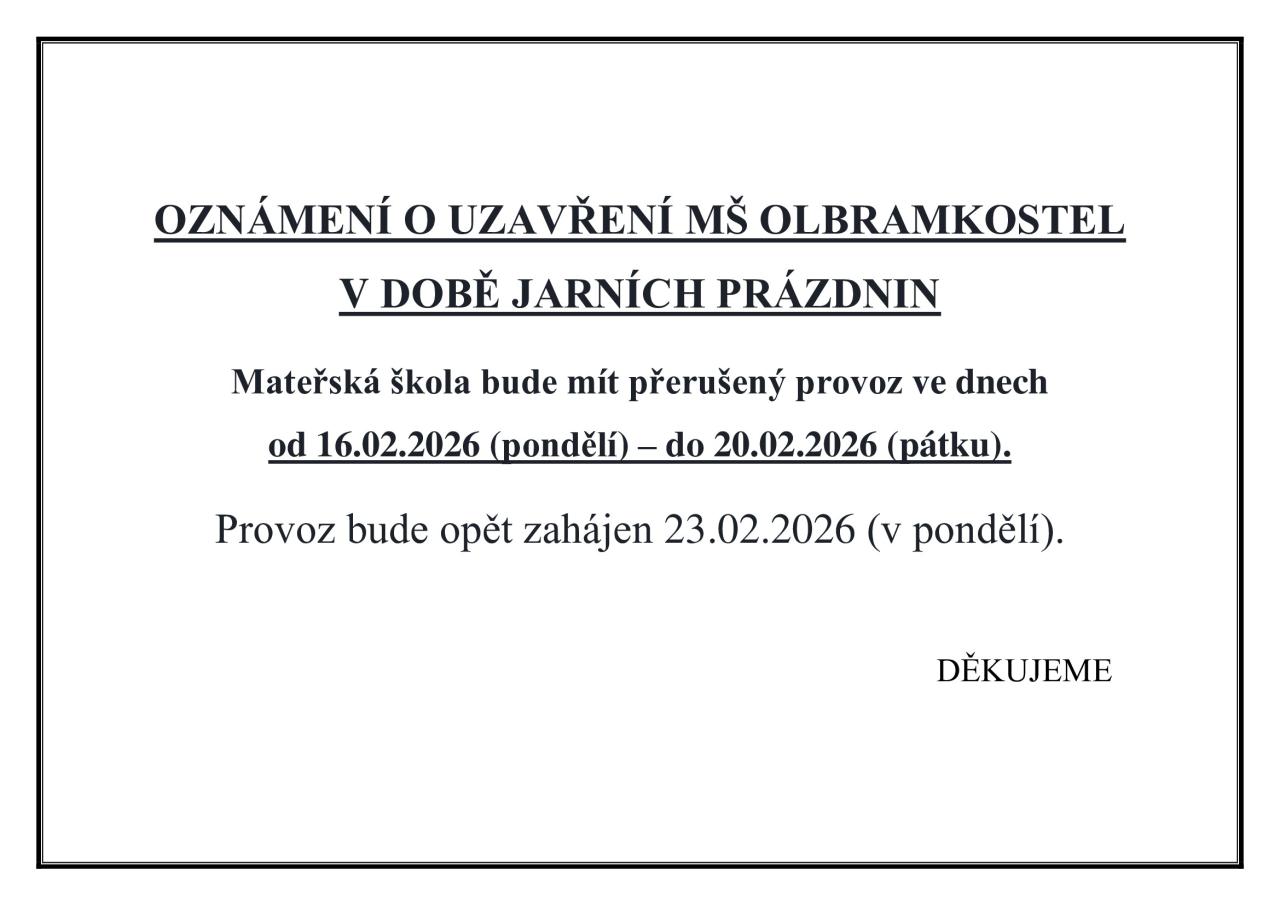 OZNÁMENÍ O UZAVŘENÍ MŠ OLBRAMKOSTEL
V DOBĚ JARNÍCH PRÁZDNIN

Mateřská škola bude mít přerušený provoz ve dnech
od 16.02.2026 (pondělí) – do 20.02.2026 (pátku).

Provoz bude opět zahájen 23.02.2026 (v pondělí).

DĚKUJEME